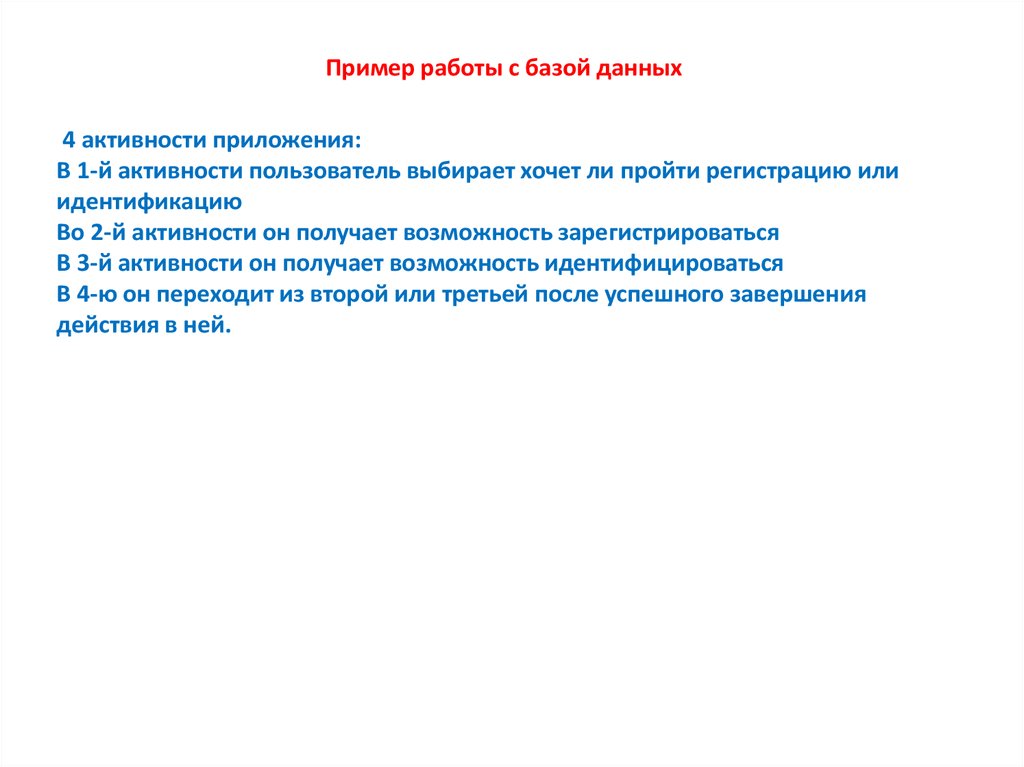 Пример работы с базой данных

4 активности приложения:
В 1-й активности пользователь выбирает хочет ли пройти регистрацию или идентификацию
Во 2-й активности он получает возможность зарегистрироваться
В 3-й активности он получает возможность идентифицироваться
В 4-ю он переходит из второй или третьей после успешного завершения действия в ней.